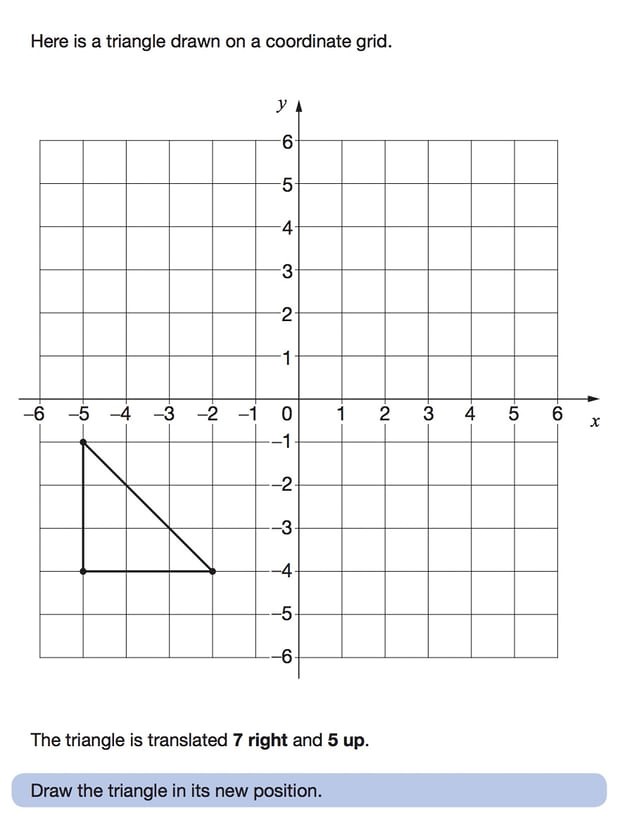 Here is a triangle drawn on a coordinate grid.

$y$

6
5
4
3
2
1
−6 −5 −4 −3 −2 −1 0 1 2 3 4 5 6 $x$
−1
−2
−3
−4
−5
−6

The triangle is translated **7 right** and **5 up**.

Draw the triangle in its new position.